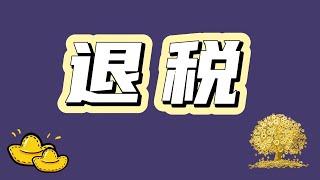 退税